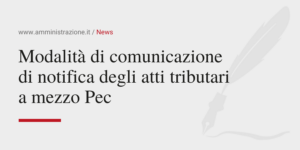 www.amministrazione.it / News

Modalità di comunicazione di notifica degli atti tributari a mezzo Pec